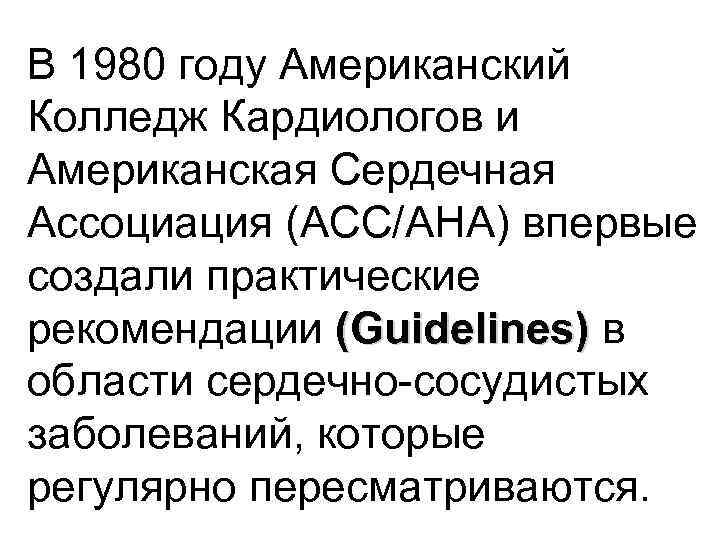 В 1980 году Американский Колледж Кардиологов и Американская Сердечная Ассоциация (АСС/АНА) впервые создали практические рекомендации (Guidelines) в области сердечно-сосудистых заболеваний, которые регулярно пересматриваются.